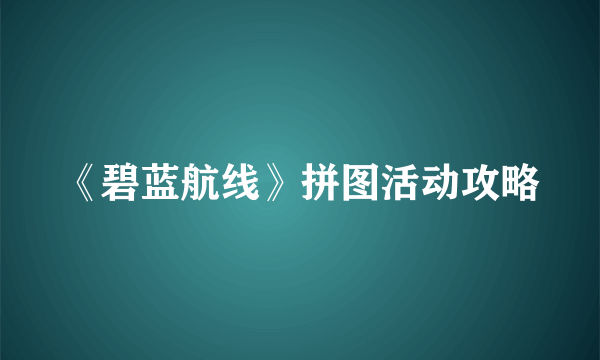 《碧蓝航线》拼图活动攻略